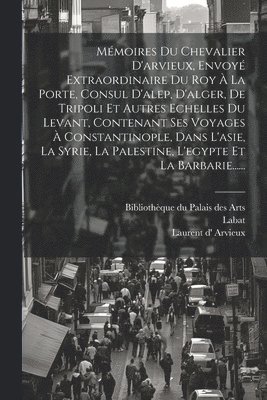 Mémoires Du Chevalier D'arvieux, Envoyé Extraordinaire Du Roy À La Porte, Consul D'alep, D'alger, De Tripoli Et Autres Echelles Du Levant, Contenant Ses Voyages À Constantinople, Dans L'asie, La Syrie, La Palestine, L'egypte Et La Barbarie......

Bibliothèque du Palais des Arts
Labat
Laurent d' Arvieux